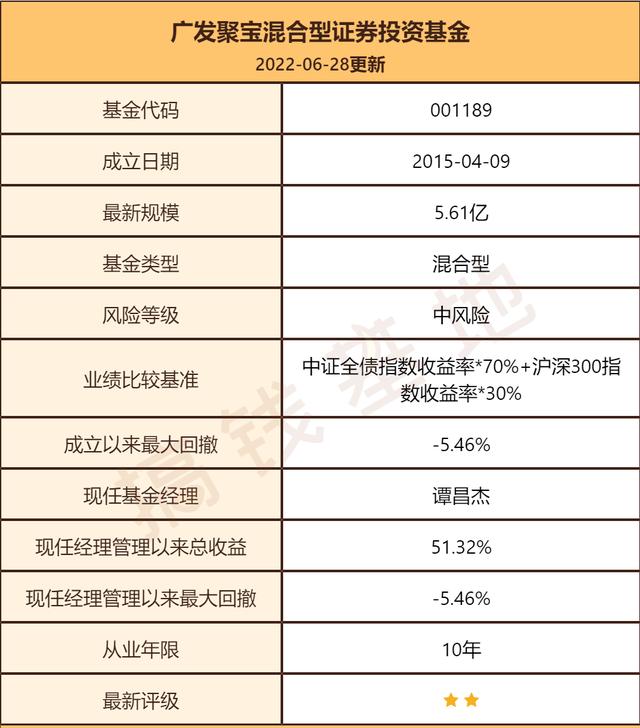 广发聚宝混合型证券投资基金
2022-06-28更新

| 基金代码 | 001189 |
|---|---|
| 成立日期 | 2015-04-09 |
| 最新规模 | 5.61亿 |
| 基金类型 | 混合型 |
| 风险等级 | 中风险 |
| 业绩比较基准 | 中证全债指数收益率*70%+沪深300指数收益率*30% |
| 成立以来最大回撤 | -5.46% |
| 现任基金经理 | 谭昌杰 |
| 现任经理管理以来总收益 | 51.32% |
| 现任经理管理以来最大回撤 | -5.46% |
| 从业年限 | 10年 |
| 最新评级 | ★★ |

搞钱基地